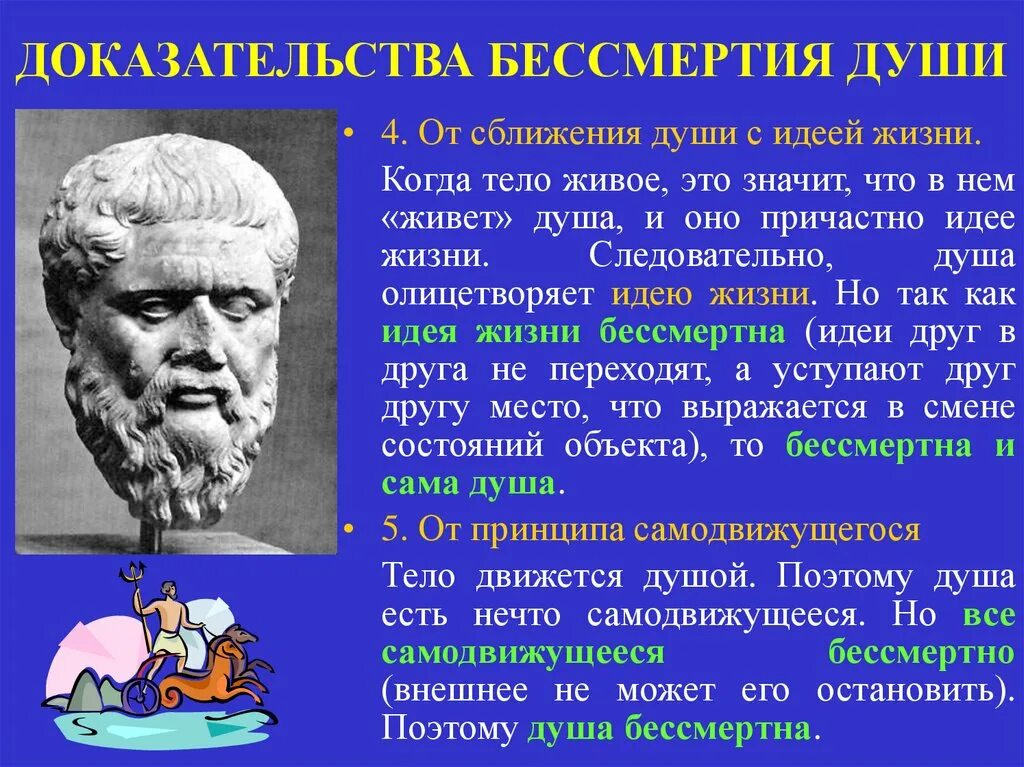 ДОКАЗАТЕЛЬСТВА БЕССМЕРТИЯ ДУШИ

• 4. От сближения души с идеей жизни.

Когда тело живое, это значит, что в нем «живет» душа, и оно причастно идее жизни. Следовательно, душа олицетворяет идею жизни. Но так как идея жизни бессмертна (идеи друг в друга не переходят, а уступают друг другу место, что выражается в смене состояний объекта), то бессмертна и сама душа.

• 5. От принципа самодвижущегося

Тело движется душой. Поэтому душа есть нечто самодвижущееся. Но все самодвижущееся бессмертно (внешнее не может его остановить). Поэтому душа бессмертна.